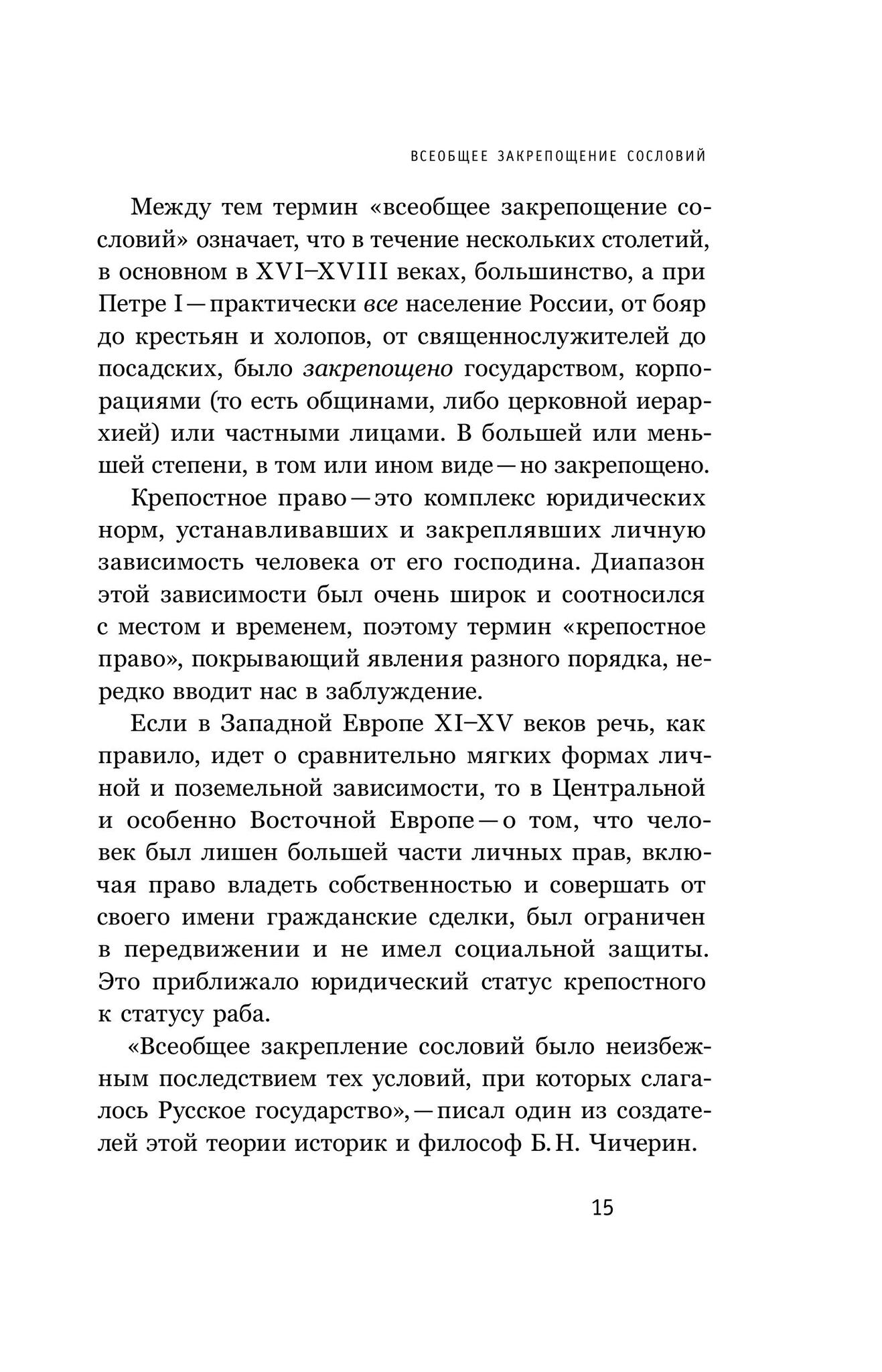 ВСЕОБЩЕЕ ЗАКРЕПОЩЕНИЕ СОСЛОВИЙ

Между тем термин «всеобщее закрепощение сословий» означает, что в течение нескольких столетий, в основном в XVI–XVIII веках, большинство, а при Петре I — практически все население России, от бояр до крестьян и холопов, от священнослужителей до посадских, было закрепощено государством, корпорациями (то есть общинами, либо церковной иерархией) или частными лицами. В большей или меньшей степени, в том или ином виде — но закрепощено.

Крепостное право — это комплекс юридических норм, устанавливавших и закреплявших личную зависимость человека от его господина. Диапазон этой зависимости был очень широк и соотносился с местом и временем, поэтому термин «крепостное право», покрывающий явления разного порядка, нередко вводит нас в заблуждение.

Если в Западной Европе XI–XV веков речь, как правило, идет о сравнительно мягких формах личной и поземельной зависимости, то в Центральной и особенно Восточной Европе — о том, что человек был лишен большей части личных прав, включая право владеть собственностью и совершать от своего имени гражданские сделки, был ограничен в передвижении и не имел социальной защиты. Это приближало юридический статус крепостного к статусу раба.

«Всеобщее закрепление сословий было неизбежным последствием тех условий, при которых слагалось Русское государство», — писал один из создателей этой теории историк и философ Б. Н. Чичерин.

15